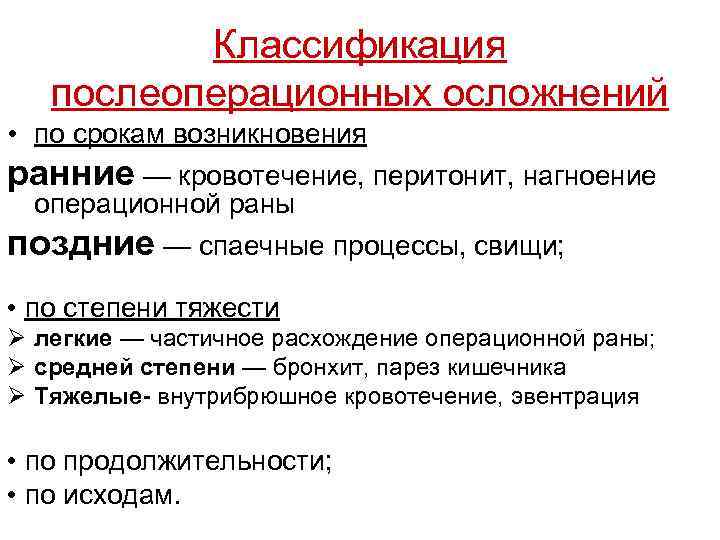 Классификация послеоперационных осложнений

• по срокам возникновения

ранние — кровотечение, перитонит, нагноение операционной раны

поздние — спаечные процессы, свищи;

• по степени тяжести

➢ легкие — частичное расхождение операционной раны;

➢ средней степени — бронхит, парез кишечника

➢ Тяжелые- внутрибрюшное кровотечение, эвентрация

• по продолжительности;

• по исходам.